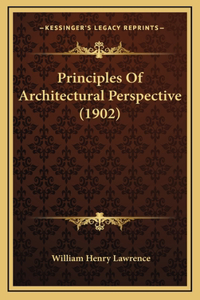 —KESSINGER'S LEGACY REPRINTS—

Principles Of Architectural Perspective (1902)

William Henry Lawrence